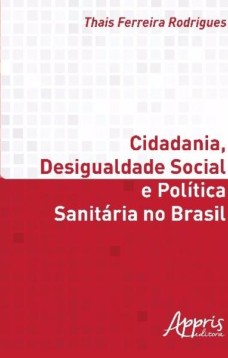 Thais Ferreira Rodrigues

Cidadania,
Desigualdade Social
e Política
Sanitária no Brasil

Appris
Editora